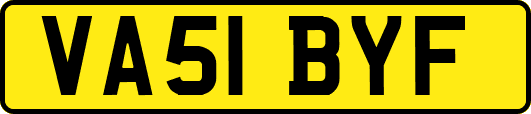 VA51 BYF